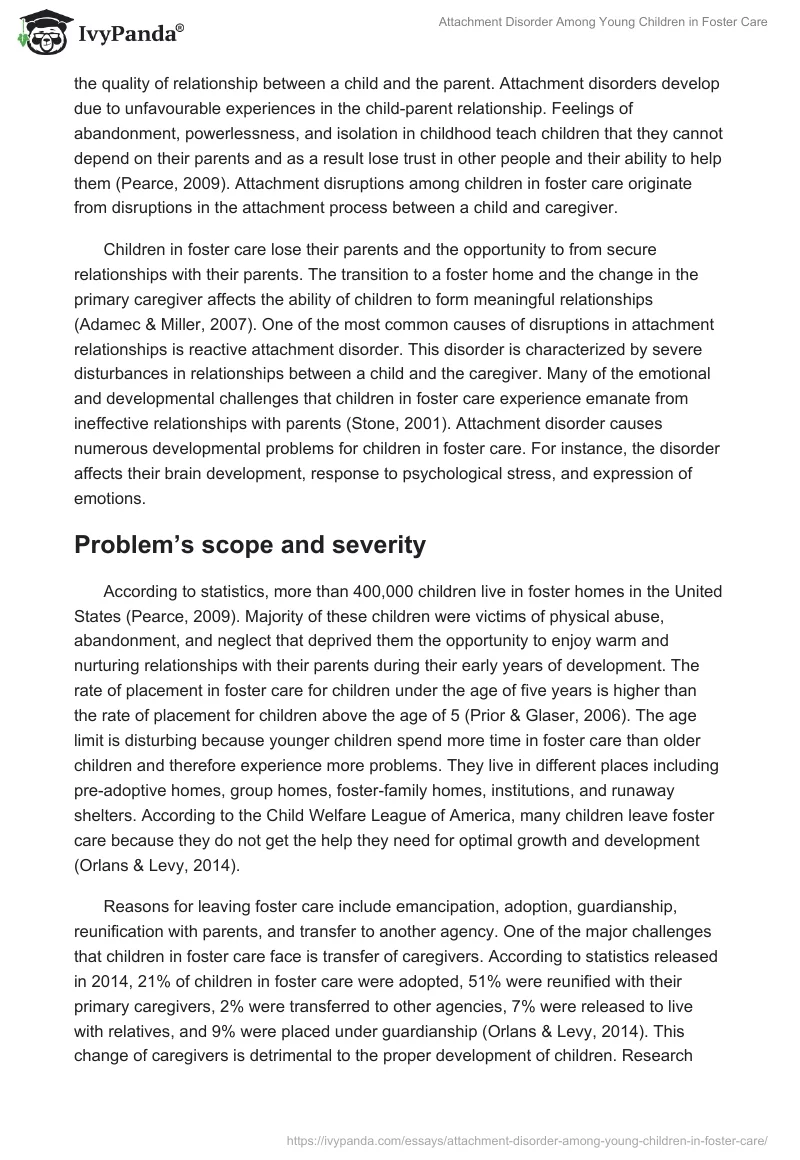 IvyPanda®

Attachment Disorder Among Young Children in Foster Care

the quality of relationship between a child and the parent. Attachment disorders develop due to unfavourable experiences in the child-parent relationship. Feelings of abandonment, powerlessness, and isolation in childhood teach children that they cannot depend on their parents and as a result lose trust in other people and their ability to help them (Pearce, 2009). Attachment disruptions among children in foster care originate from disruptions in the attachment process between a child and caregiver.

Children in foster care lose their parents and the opportunity to from secure relationships with their parents. The transition to a foster home and the change in the primary caregiver affects the ability of children to form meaningful relationships (Adamec & Miller, 2007). One of the most common causes of disruptions in attachment relationships is reactive attachment disorder. This disorder is characterized by severe disturbances in relationships between a child and the caregiver. Many of the emotional and developmental challenges that children in foster care experience emanate from ineffective relationships with parents (Stone, 2001). Attachment disorder causes numerous developmental problems for children in foster care. For instance, the disorder affects their brain development, response to psychological stress, and expression of emotions.

Problem's scope and severity

According to statistics, more than 400,000 children live in foster homes in the United States (Pearce, 2009). Majority of these children were victims of physical abuse, abandonment, and neglect that deprived them the opportunity to enjoy warm and nurturing relationships with their parents during their early years of development. The rate of placement in foster care for children under the age of five years is higher than the rate of placement for children above the age of 5 (Prior & Glaser, 2006). The age limit is disturbing because younger children spend more time in foster care than older children and therefore experience more problems. They live in different places including pre-adoptive homes, group homes, foster-family homes, institutions, and runaway shelters. According to the Child Welfare League of America, many children leave foster care because they do not get the help they need for optimal growth and development (Orlans & Levy, 2014).

Reasons for leaving foster care include emancipation, adoption, guardianship, reunification with parents, and transfer to another agency. One of the major challenges that children in foster care face is transfer of caregivers. According to statistics released in 2014, 21% of children in foster care were adopted, 51% were reunified with their primary caregivers, 2% were transferred to other agencies, 7% were released to live with relatives, and 9% were placed under guardianship (Orlans & Levy, 2014). This change of caregivers is detrimental to the proper development of children. Research

https://ivypanda.com/essays/attachment-disorder-among-young-children-in-foster-care/